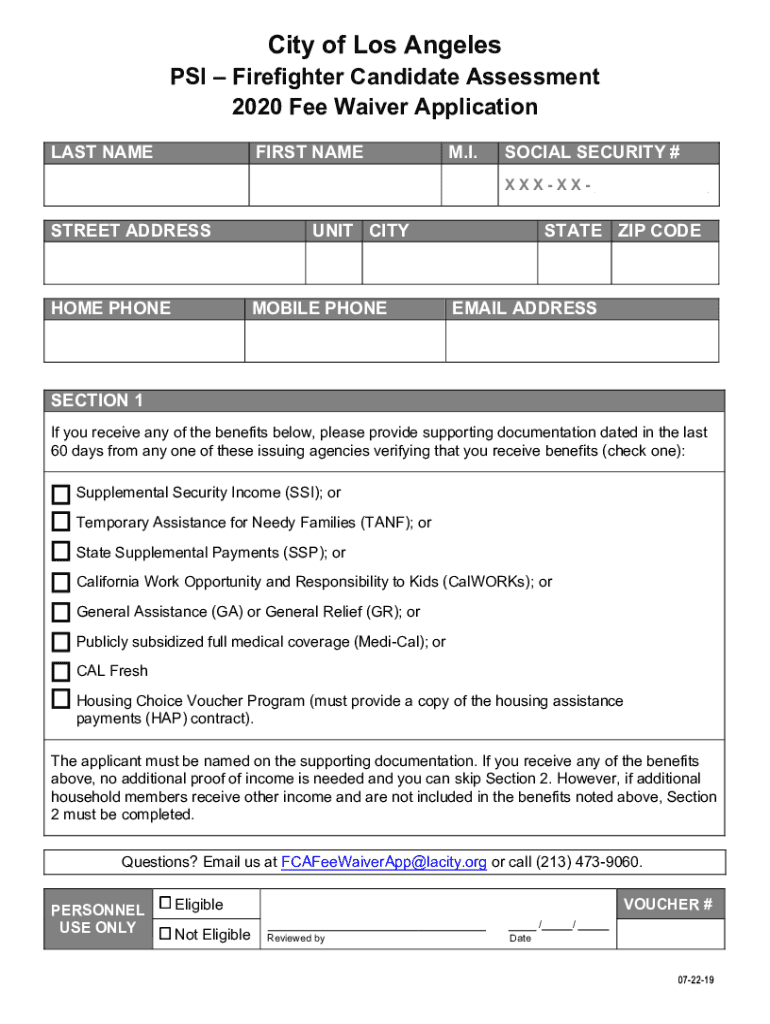 City of Los Angeles
PSI – Firefighter Candidate Assessment
2020 Fee Waiver Application

| LAST NAME | FIRST NAME | M.I. | SOCIAL SECURITY # |
|---|---|---|---|
| | | | X X X - X X - |

| STREET ADDRESS | UNIT | CITY | STATE | ZIP CODE |
|---|---|---|---|---|
| | | | | |

| HOME PHONE | MOBILE PHONE | EMAIL ADDRESS |
|---|---|---|
| | | |

SECTION 1

If you receive any of the benefits below, please provide supporting documentation dated in the last 60 days from any one of these issuing agencies verifying that you receive benefits (check one):

☐ Supplemental Security Income (SSI); or
☐ Temporary Assistance for Needy Families (TANF); or
☐ State Supplemental Payments (SSP); or
☐ California Work Opportunity and Responsibility to Kids (CalWORKs); or
☐ General Assistance (GA) or General Relief (GR); or
☐ Publicly subsidized full medical coverage (Medi-Cal); or
☐ CAL Fresh
☐ Housing Choice Voucher Program (must provide a copy of the housing assistance payments (HAP) contract).

The applicant must be named on the supporting documentation. If you receive any of the benefits above, no additional proof of income is needed and you can skip Section 2. However, if additional household members receive other income and are not included in the benefits noted above, Section 2 must be completed.

Questions? Email us at FCAFeeWaiverApp@lacity.org or call (213) 473-9060.

PERSONNEL USE ONLY
☐ Eligible
☐ Not Eligible
Reviewed by
____/____/____
Date
VOUCHER #

07-22-19